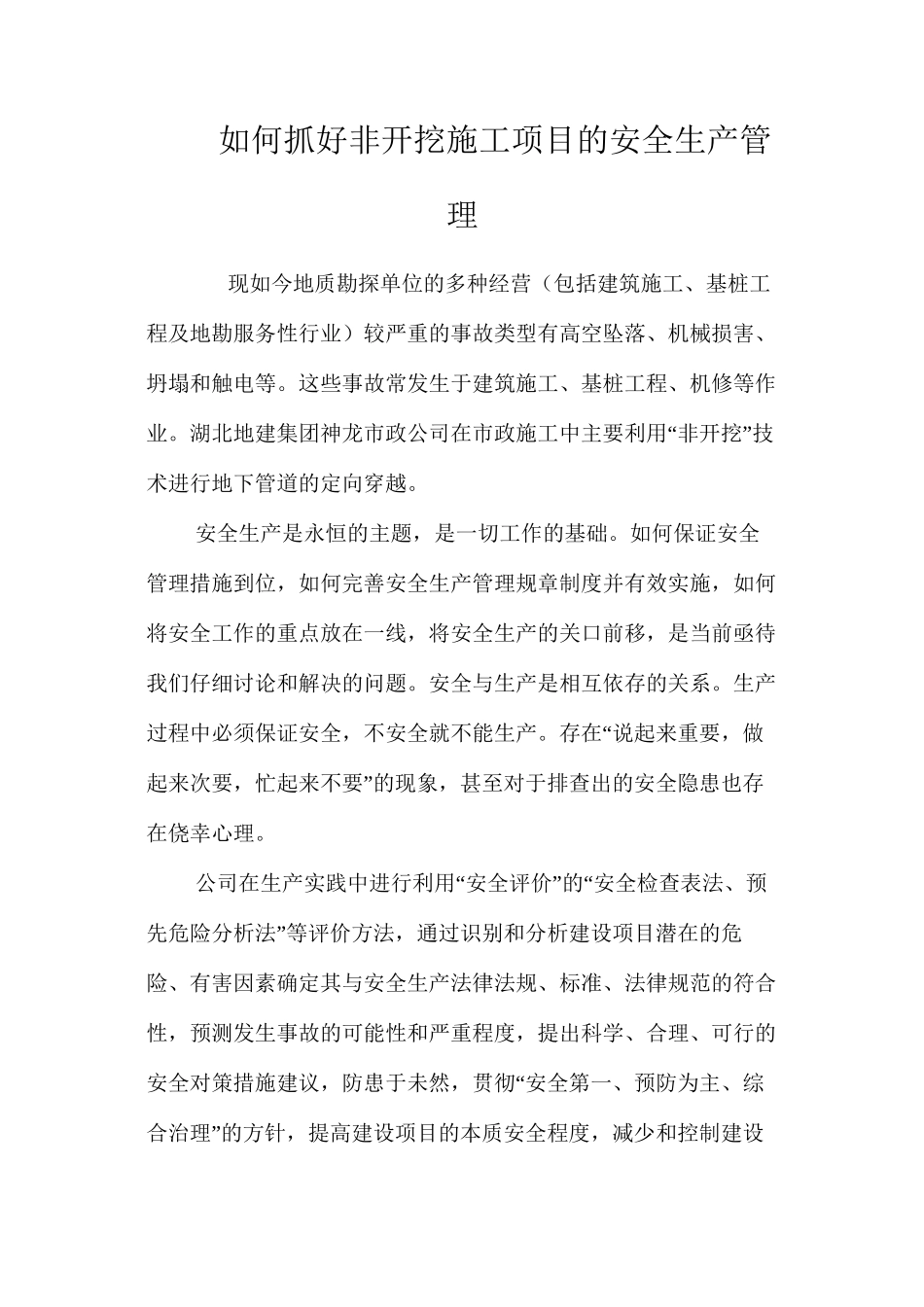 如何抓好非开挖施工项目的安全生产管理

现如今地质勘探单位的多种经营（包括建筑施工、基桩工程及地勘服务性行业）较严重的事故类型有高空坠落、机械损害、坍塌和触电等。这些事故常发生于建筑施工、基桩工程、机修等作业。湖北地建集团神龙市政公司在市政施工中主要利用“非开挖”技术进行地下管道的定向穿越。

安全生产是永恒的主题，是一切工作的基础。如何保证安全管理措施到位，如何完善安全生产管理规章制度并有效实施，如何将安全工作的重点放在一线，将安全生产的关口前移，是当前亟待我们仔细讨论和解决的问题。安全与生产是相互依存的关系。生产过程中必须保证安全，不安全就不能生产。存在“说起来重要，做起来次要，忙起来不要”的现象，甚至对于排查出的安全隐患也存在侥幸心理。

公司在生产实践中进行利用“安全评价”的“安全检查表法、预先危险分析法”等评价方法，通过识别和分析建设项目潜在的危险、有害因素确定其与安全生产法律法规、标准、法律规范的符合性，预测发生事故的可能性和严重程度，提出科学、合理、可行的安全对策措施建议，防患于未然，贯彻“安全第一、预防为主、综合治理”的方针，提高建设项目的本质安全程度，减少和控制建设